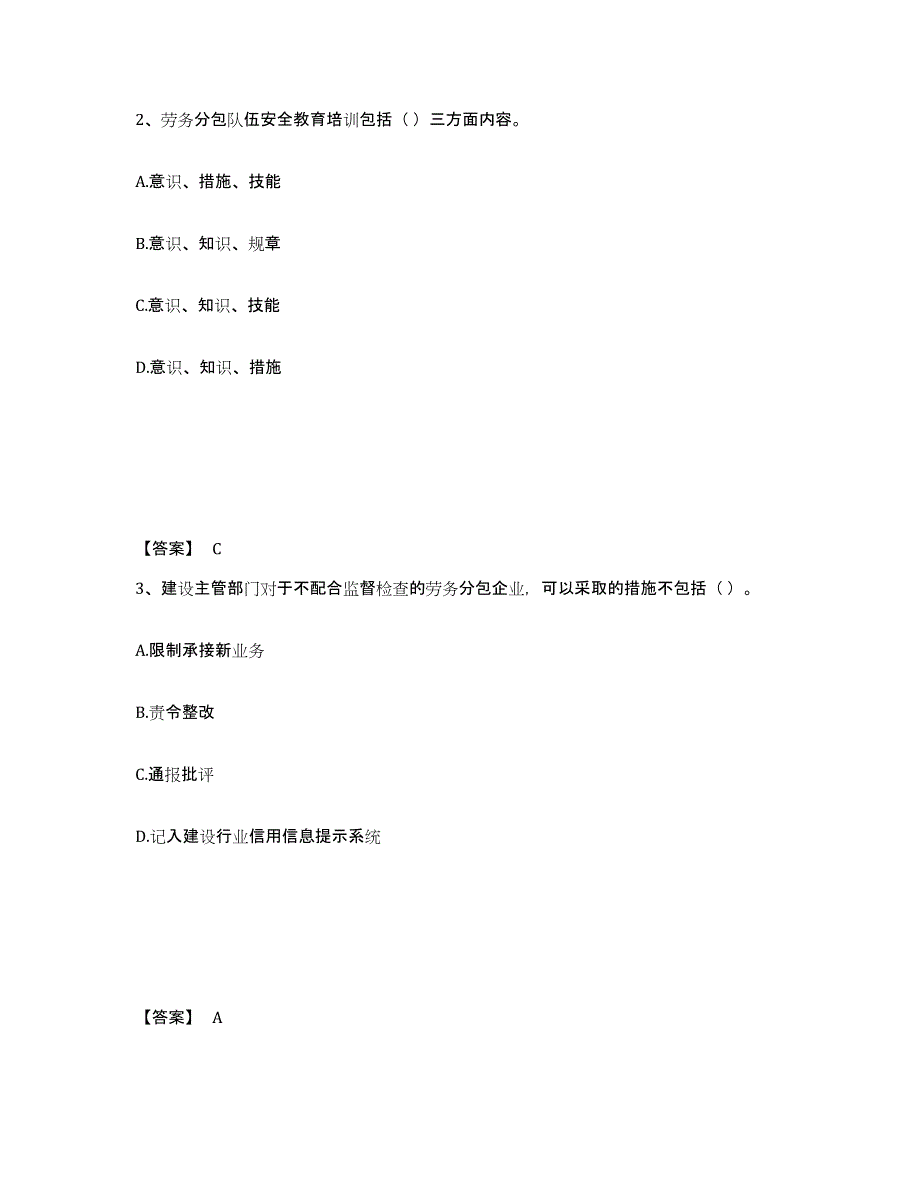 2、劳务分包队伍安全教育培训包括（）三方面内容。

A.意识、措施、技能

B.意识、知识、规章

C.意识、知识、技能

D.意识、知识、措施

【答案】 C

3、建设主管部门对于不配合监督检查的劳务分包企业，可以采取的措施不包括（）。

A.限制承接新业务

B.责令整改

C.通报批评

D.记入建设行业信用信息提示系统

【答案】 A